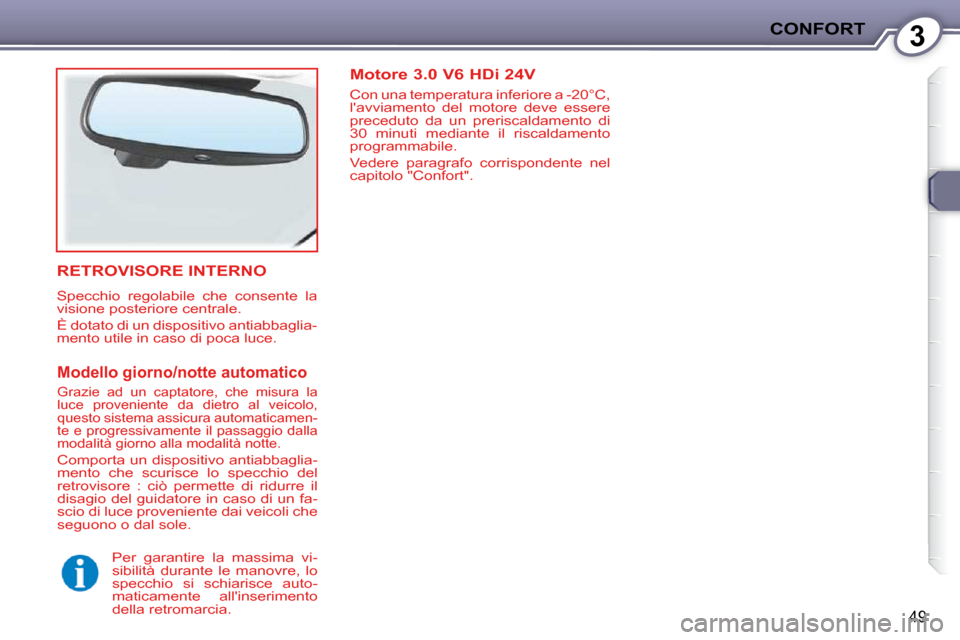 CONFORT 3

RETROVISORE INTERNO

Specchio regolabile che consente la visione posteriore centrale.

È dotato di un dispositivo antiabbagliamento utile in caso di poca luce.

Modello giorno/notte automatico

Grazie ad un captatore, che misura la luce proveniente da dietro al veicolo, questo sistema assicura automaticamente e progressivamente il passaggio dalla modalità giorno alla modalità notte.

Comporta un dispositivo antiabbagliamento che scurisce lo specchio del retrovisore : ciò permette di ridurre il disagio del guidatore in caso di un fascio di luce proveniente dai veicoli che seguono o dal sole.

Per garantire la massima visibilità durante le manovre, lo specchio si schiarisce automaticamente all'inserimento della retromarcia.

Motore 3.0 V6 HDi 24V

Con una temperatura inferiore a -20°C, l'avviamento del motore deve essere preceduto da un preriscaldamento di 30 minuti mediante il riscaldamento programmabile.

Vedere paragrafo corrispondente nel capitolo "Confort".

49

carmanualsonline.info